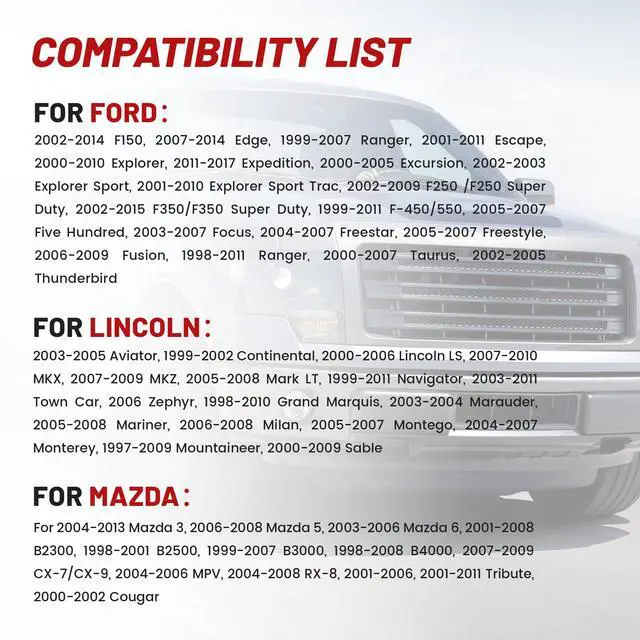 COMPATIBILITY LIST

FOR FORD:

2002-2014 F150, 2007-2014 Edge, 1999-2007 Ranger, 2001-2011 Escape, 2000-2010 Explorer, 2011-2017 Expedition, 2000-2005 Excursion, 2002-2003 Explorer Sport, 2001-2010 Explorer Sport Trac, 2002-2009 F250 /F250 Super Duty, 2002-2015 F350/F350 Super Duty, 1999-2011 F-450/550, 2005-2007 Five Hundred, 2003-2007 Focus, 2004-2007 Freestar, 2005-2007 Freestyle, 2006-2009 Fusion, 1998-2011 Ranger, 2000-2007 Taurus, 2002-2005 Thunderbird

FOR LINCOLN:

2003-2005 Aviator, 1999-2002 Continental, 2000-2006 Lincoln LS, 2007-2010 MKX, 2007-2009 MKZ, 2005-2008 Mark LT, 1999-2011 Navigator, 2003-2011 Town Car, 2006 Zephyr, 1998-2010 Grand Marquis, 2003-2004 Marauder, 2005-2008 Mariner, 2006-2008 Milan, 2005-2007 Montego, 2004-2007 Monterey, 1997-2009 Mountaineer, 2000-2009 Sable

FOR MAZDA:

For 2004-2013 Mazda 3, 2006-2008 Mazda 5, 2003-2006 Mazda 6, 2001-2008 B2300, 1998-2001 B2500, 1999-2007 B3000, 1998-2008 B4000, 2007-2009 CX-7/CX-9, 2004-2006 MPV, 2004-2008 RX-8, 2001-2006, 2001-2011 Tribute, 2000-2002 Cougar